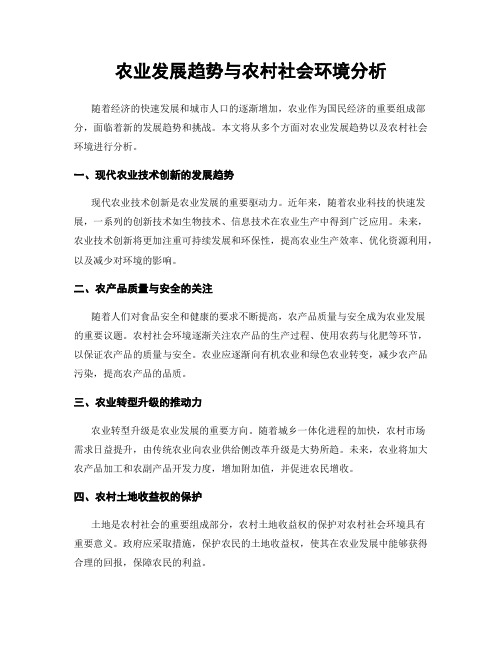 农业发展趋势与农村社会环境分析

随着经济的快速发展和城市人口的逐渐增加，农业作为国民经济的重要组成部分，面临着新的发展趋势和挑战。本文将从多个方面对农业发展趋势以及农村社会环境进行分析。

一、现代农业技术创新的发展趋势

现代农业技术创新是农业发展的重要驱动力。近年来，随着农业科技的快速发展，一系列的创新技术如生物技术、信息技术在农业生产中得到广泛应用。未来，农业技术创新将更加注重可持续发展和环保性，提高农业生产效率、优化资源利用，以及减少对环境的影响。

二、农产品质量与安全的关注

随着人们对食品安全和健康的要求不断提高，农产品质量与安全成为农业发展的重要议题。农村社会环境逐渐关注农产品的生产过程、使用农药与化肥等环节，以保证农产品的质量与安全。农业应逐渐向有机农业和绿色农业转变，减少农产品污染，提高农产品的品质。

三、农业转型升级的推动力

农业转型升级是农业发展的重要方向。随着城乡一体化进程的加快，农村市场需求日益提升，由传统农业向农业供给侧改革升级是大势所趋。未来，农业将加大农产品加工和农副产品开发力度，增加附加值，并促进农民增收。

四、农村土地收益权的保护

土地是农村社会的重要组成部分，农村土地收益权的保护对农村社会环境具有重要意义。政府应采取措施，保护农民的土地收益权，使其在农业发展中能够获得合理的回报，保障农民的利益。